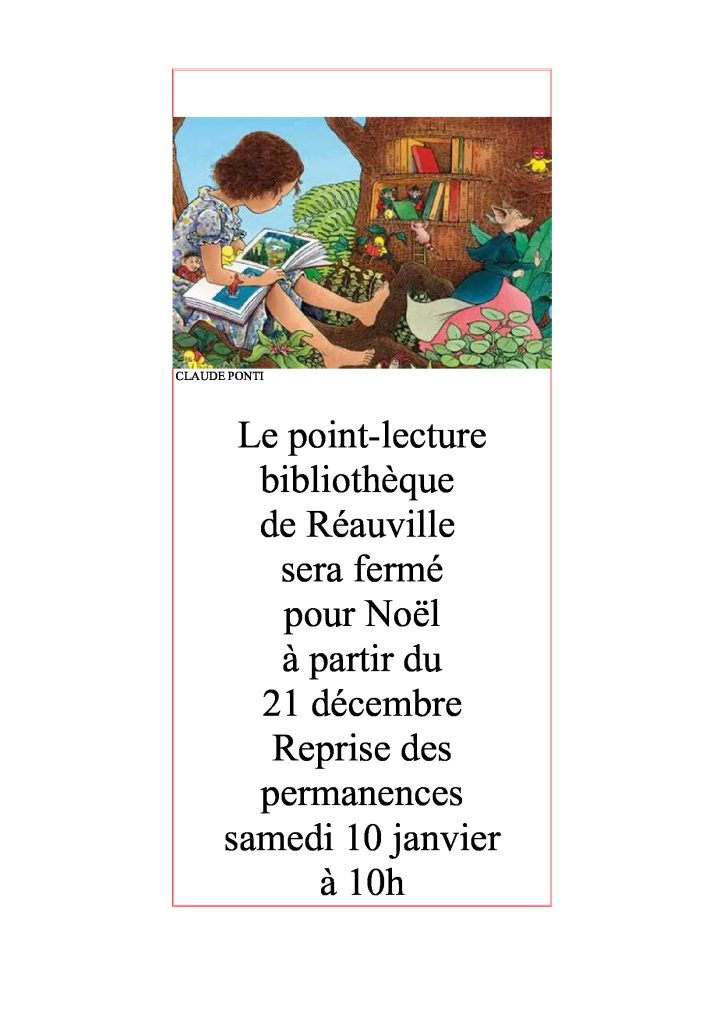 CLAUDE PONTI

Le point-lecture
bibliothèque
de Réauville
sera fermé
pour Noël
à partir du
21 décembre
Reprise des
permanences
samedi 10 janvier
à 10h